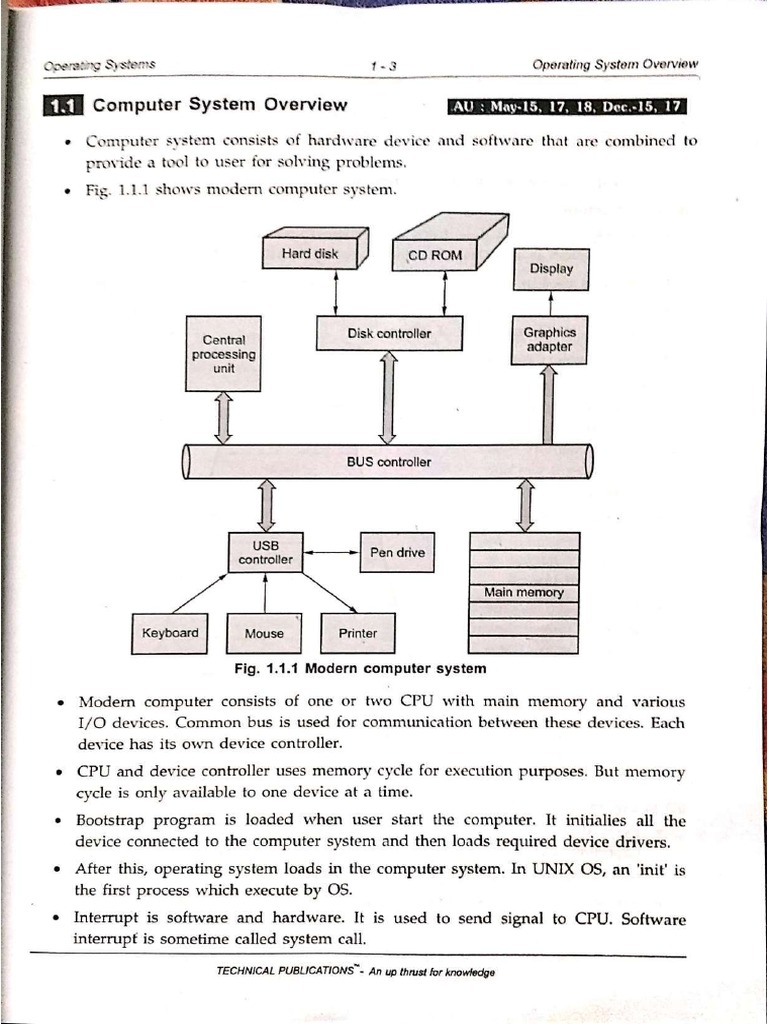 Operating Systems 1 - 3 Operating System Overview

1.1 Computer System Overview AU : May-15, 17, 18, Dec.-15, 17

• Computer system consists of hardware device and software that are combined to provide a tool to user for solving problems.

• Fig. 1.1.1 shows modern computer system.

Hard disk

CD ROM

Display

Central processing unit

Disk controller

Graphics adapter

BUS controller

USB controller

Pen drive

Main memory

Keyboard

Mouse

Printer

Fig. 1.1.1 Modern computer system

• Modern computer consists of one or two CPU with main memory and various I/O devices. Common bus is used for communication between these devices. Each device has its own device controller.

• CPU and device controller uses memory cycle for execution purposes. But memory cycle is only available to one device at a time.

• Bootstrap program is loaded when user start the computer. It initialies all the device connected to the computer system and then loads required device drivers.

• After this, operating system loads in the computer system. In UNIX OS, an 'init' is the first process which execute by OS.

• Interrupt is software and hardware. It is used to send signal to CPU. Software interrupt is sometime called system call.

TECHNICAL PUBLICATIONS™- An up thrust for knowledge